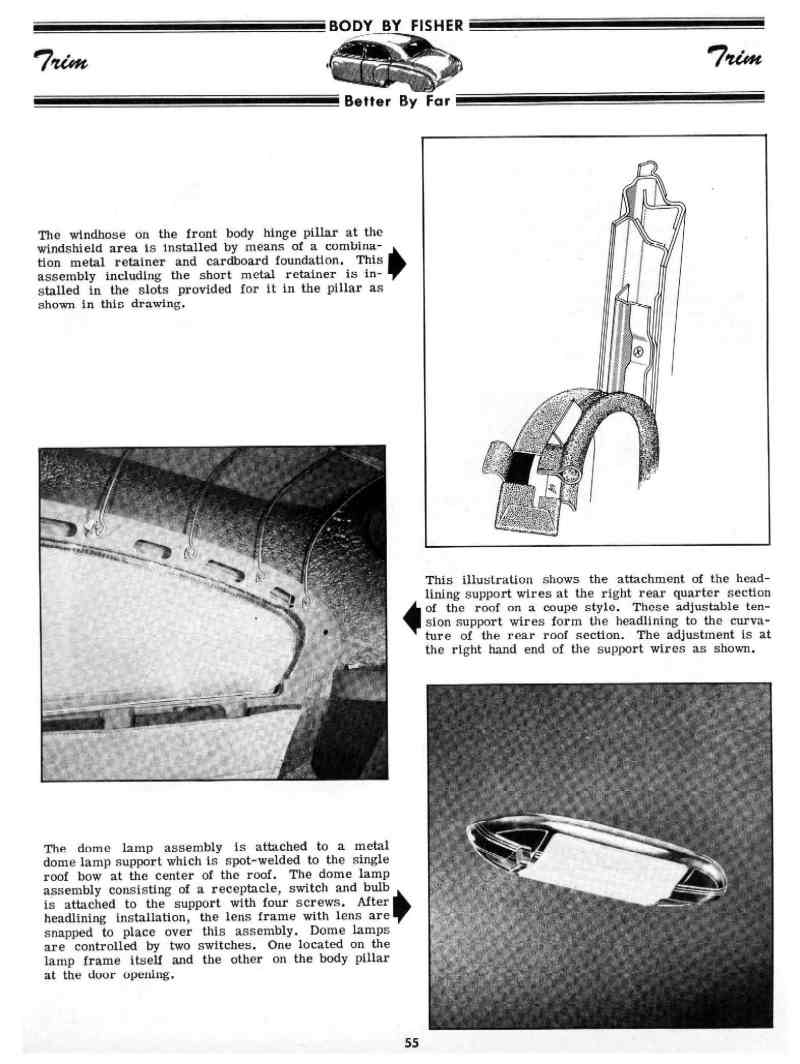 BODY BY FISHER

Trim

Trim

Better By Far

The windhose on the front body hinge pillar at the windshield area is installed by means of a combination metal retainer and cardboard foundation. This assembly including the short metal retainer is installed in the slots provided for it in the pillar as shown in this drawing.

This illustration shows the attachment of the headlining support wires at the right rear quarter section of the roof on a coupe style. These adjustable tension support wires form the headlining to the curvature of the rear roof section. The adjustment is at the right hand end of the support wires as shown.

The dome lamp assembly is attached to a metal dome lamp support which is spot-welded to the single roof bow at the center of the roof. The dome lamp assembly consisting of a receptacle, switch and bulb is attached to the support with four screws. After headlining installation, the lens frame with lens are snapped to place over this assembly. Dome lamps are controlled by two switches. One located on the lamp frame itself and the other on the body pillar at the door opening.

55